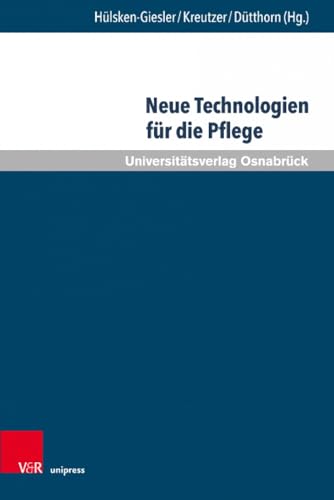 Hülsken-Giesler / Kreutzer / Dütthorn (Hg.)

Neue Technologien für die Pflege

Universitätsverlag Osnabrück

V&R unipress